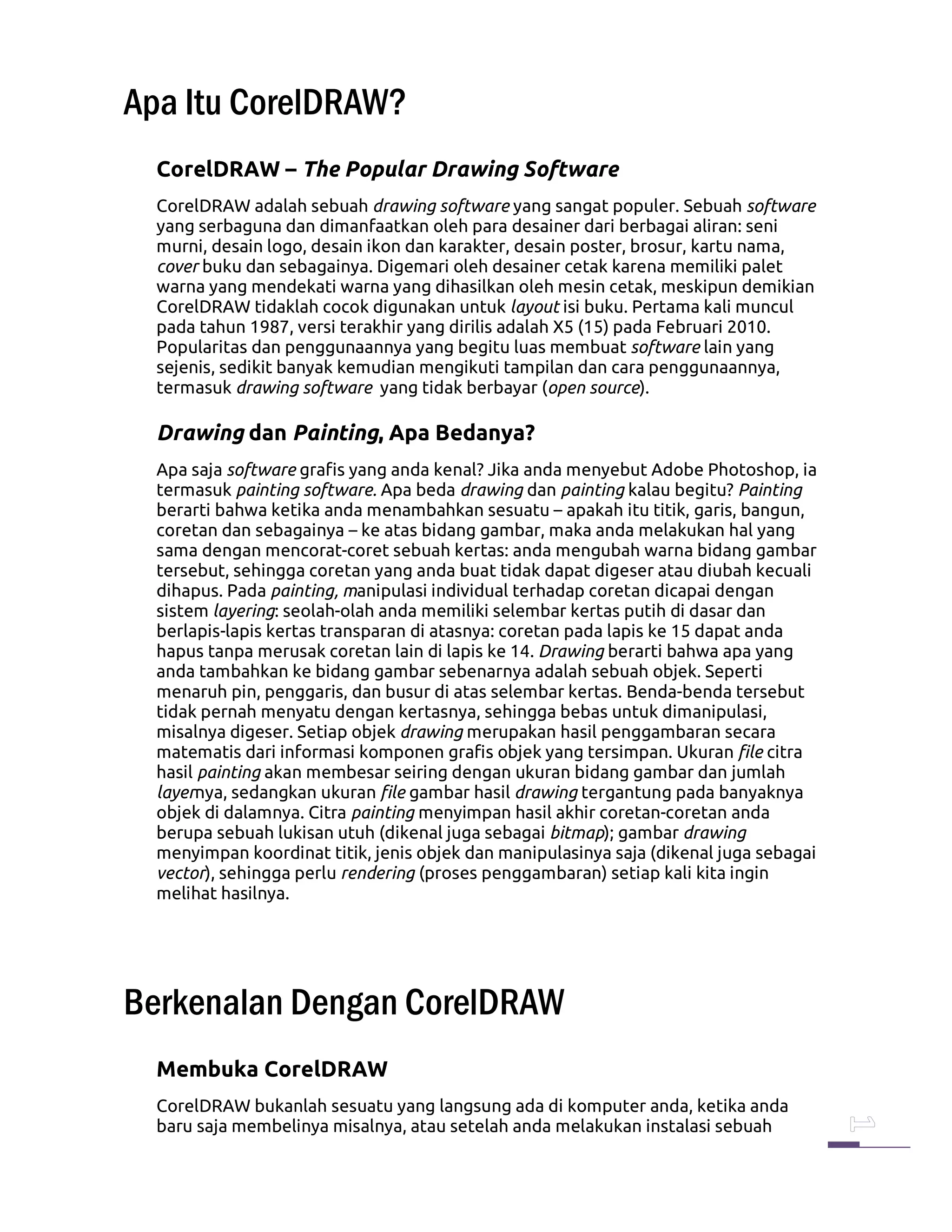 Apa Itu CorelDRAW?

CorelDRAW – The Popular Drawing Software

CorelDRAW adalah sebuah drawing software yang sangat populer. Sebuah software yang serbaguna dan dimanfaatkan oleh para desainer dari berbagai aliran: seni murni, desain logo, desain ikon dan karakter, desain poster, brosur, kartu nama, cover buku dan sebagainya. Digemari oleh desainer cetak karena memiliki palet warna yang mendekati warna yang dihasilkan oleh mesin cetak, meskipun demikian CorelDRAW tidaklah cocok digunakan untuk layout isi buku. Pertama kali muncul pada tahun 1987, versi terakhir yang dirilis adalah X5 (15) pada Februari 2010. Popularitas dan penggunaannya yang begitu luas membuat software lain yang sejenis, sedikit banyak kemudian mengikuti tampilan dan cara penggunaannya, termasuk drawing software yang tidak berbayar (open source).

Drawing dan Painting, Apa Bedanya?

Apa saja software grafis yang anda kenal? Jika anda menyebut Adobe Photoshop, ia termasuk painting software. Apa beda drawing dan painting kalau begitu? Painting berarti bahwa ketika anda menambahkan sesuatu – apakah itu titik, garis, bangun, coretan dan sebagainya – ke atas bidang gambar, maka anda melakukan hal yang sama dengan mencorat-coret sebuah kertas: anda mengubah warna bidang gambar tersebut, sehingga coretan yang anda buat tidak dapat digeser atau diubah kecuali dihapus. Pada painting, manipulasi individual terhadap coretan dicapai dengan sistem layering: seolah-olah anda memiliki selembar kertas putih di dasar dan berlapis-lapis kertas transparan di atasnya: coretan pada lapis ke 15 dapat anda hapus tanpa merusak coretan lain di lapis ke 14. Drawing berarti bahwa apa yang anda tambahkan ke bidang gambar sebenarnya adalah sebuah objek. Seperti menaruh pin, penggaris, dan busur di atas selembar kertas. Benda-benda tersebut tidak pernah menyatu dengan kertasnya, sehingga bebas untuk dimanipulasi, misalnya digeser. Setiap objek drawing merupakan hasil penggambaran secara matematis dari informasi komponen grafis objek yang tersimpan. Ukuran file citra hasil painting akan membesar seiring dengan ukuran bidang gambar dan jumlah layernya, sedangkan ukuran file gambar hasil drawing tergantung pada banyaknya objek di dalamnya. Citra painting menyimpan hasil akhir coretan-coretan anda berupa sebuah lukisan utuh (dikenal juga sebagai bitmap); gambar drawing menyimpan koordinat titik, jenis objek dan manipulasinya saja (dikenal juga sebagai vector), sehingga perlu rendering (proses penggambaran) setiap kali kita ingin melihat hasilnya.

Berkenalan Dengan CorelDRAW

Membuka CorelDRAW

CorelDRAW bukanlah sesuatu yang langsung ada di komputer anda, ketika anda baru saja membelinya misalnya, atau setelah anda melakukan instalasi sebuah

1